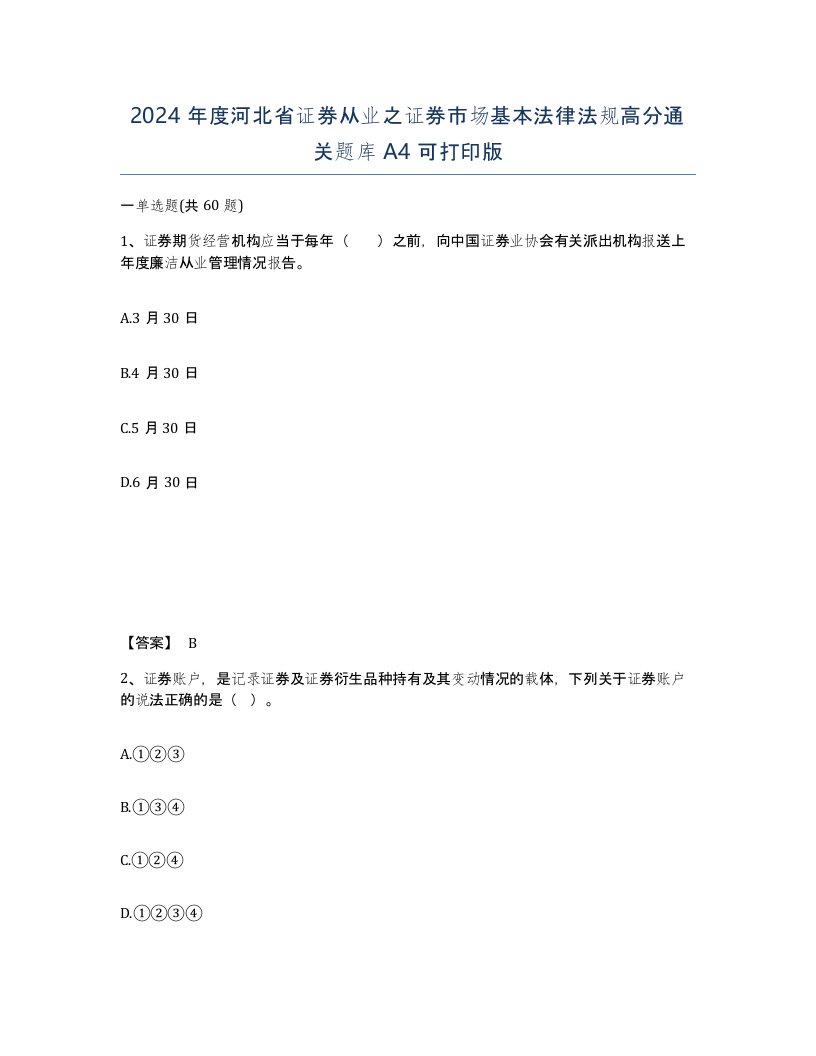 2024 年度河北省证券从业之证券市场基本法律法规高分通关题库 A4 可打印版

一单选题(共 60 题)

1、证券期货经营机构应当于每年（　　）之前，向中国证券业协会有关派出机构报送上年度廉洁从业管理情况报告。

A.3 月 30 日

B.4 月 30 日

C.5 月 30 日

D.6 月 30 日

【答案】 B

2、证券账户，是记录证券及证券衍生品种持有及其变动情况的载体，下列关于证券账户的说法正确的是（ ）。

A.①②③

B.①③④

C.①②④

D.①②③④